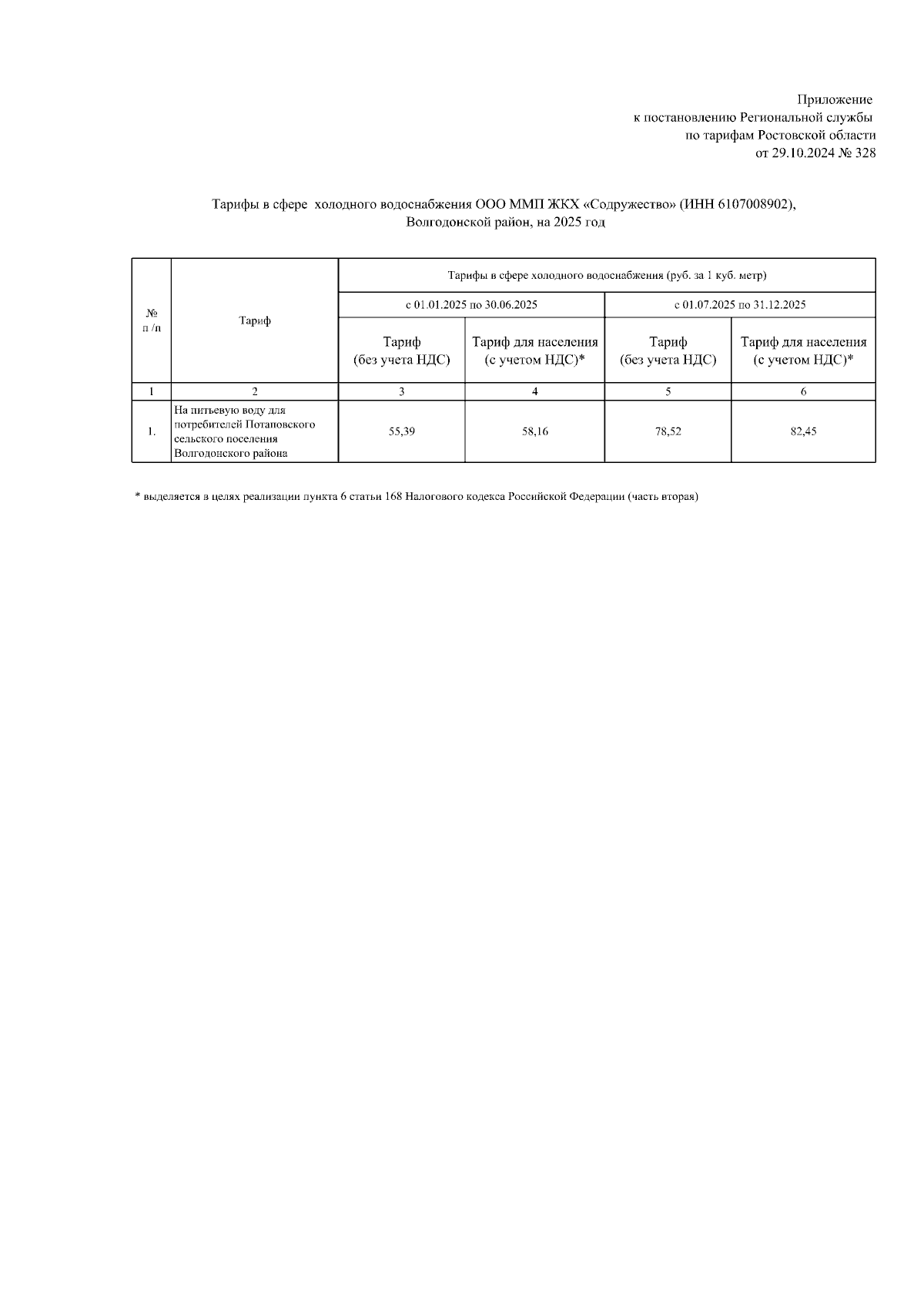 Приложение
к постановлению Региональной службы
по тарифам Ростовской области
от 29.10.2024 № 328

Тарифы в сфере холодного водоснабжения ООО ММП ЖКХ «Содружество» (ИНН 6107008902), Волгодонской район, на 2025 год

| № п /п | Тариф | Тарифы в сфере холодного водоснабжения (руб. за 1 куб. метр) | | | |
|---|---|---|---|---|---|
| | | с 01.01.2025 по 30.06.2025 | | с 01.07.2025 по 31.12.2025 | |
| | | Тариф (без учета НДС) | Тариф для населения (с учетом НДС)* | Тариф (без учета НДС) | Тариф для населения (с учетом НДС)* |
| 1 | 2 | 3 | 4 | 5 | 6 |
| 1. | На питьевую воду для потребителей Потаповского сельского поселения Волгодонского района | 55,39 | 58,16 | 78,52 | 82,45 |

* выделяется в целях реализации пункта 6 статьи 168 Налогового кодекса Российской Федерации (часть вторая)